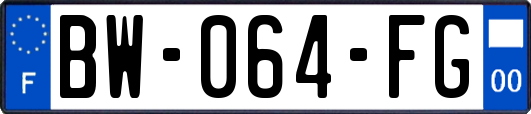 F
BW-064-FG
00